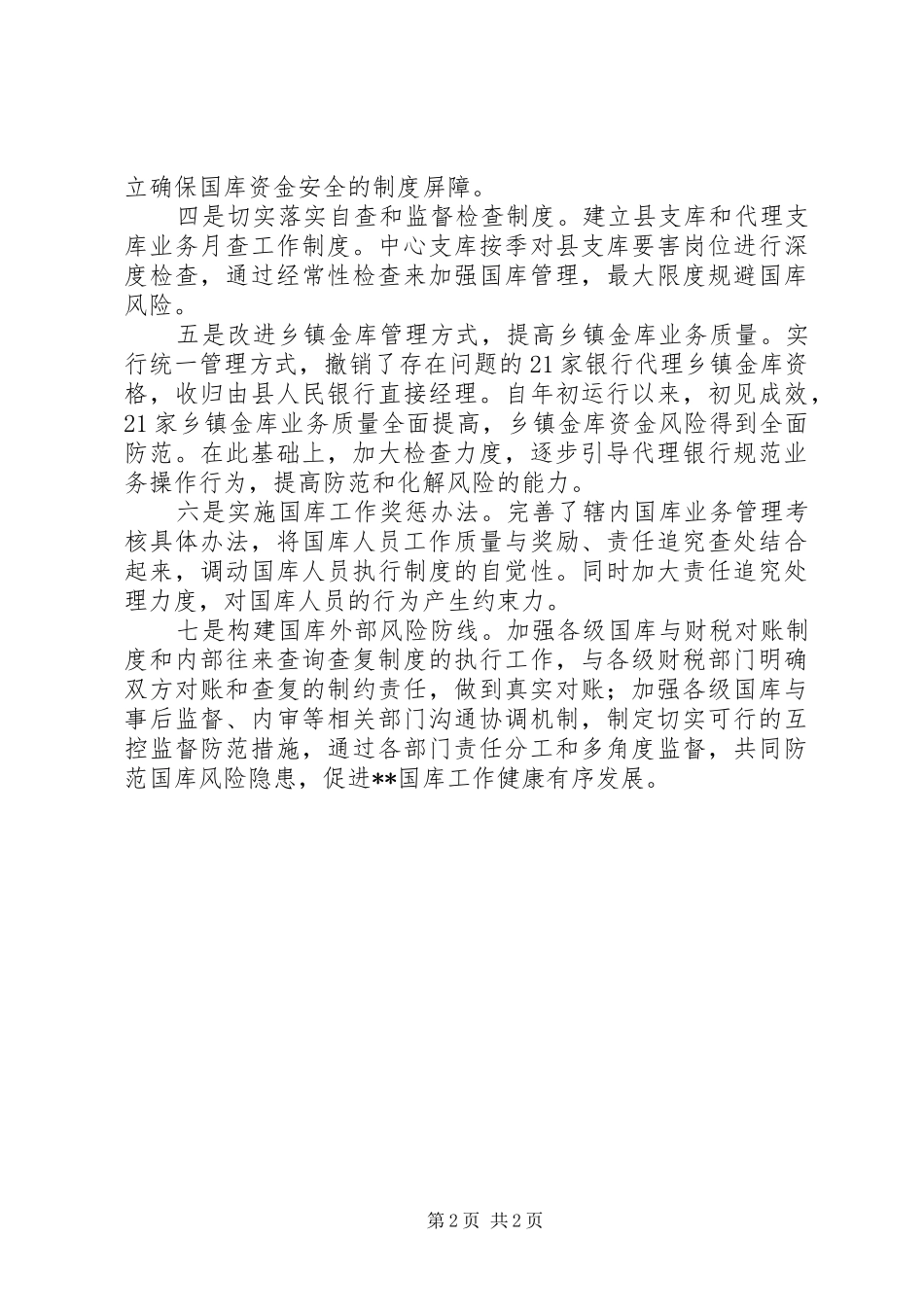 立确保国库资金安全的制度屏障。

四是切实落实自查和监督检查制度。建立县支库和代理支库业务月查工作制度。中心支库按季对县支库要害岗位进行深度检查，通过经常性检查来加强国库管理，最大限度规避国库风险。

五是改进乡镇金库管理方式，提高乡镇金库业务质量。实行统一管理方式，撤销了存在问题的21家银行代理乡镇金库资格，收归由县人民银行直接经理。自年初运行以来，初见成效，21家乡镇金库业务质量全面提高，乡镇金库资金风险得到全面防范。在此基础上，加大检查力度，逐步引导代理银行规范业务操作行为，提高防范和化解风险的能力。

六是实施国库工作奖惩办法。完善了辖内国库业务管理考核具体办法，将国库人员工作质量与奖励、责任追究查处结合起来，调动国库人员执行制度的自觉性。同时加大责任追究处理力度，对国库人员的行为产生约束力。

七是构建国库外部风险防线。加强各级国库与财税对账制度和内部往来查询查复制度的执行工作，与各级财税部门明确双方对账和查复的制约责任，做到真实对账；加强各级国库与事后监督、内审等相关部门沟通协调机制，制定切实可行的互控监督防范措施，通过各部门责任分工和多角度监督，共同防范国库风险隐患，促进**国库工作健康有序发展。

第2页 共2页